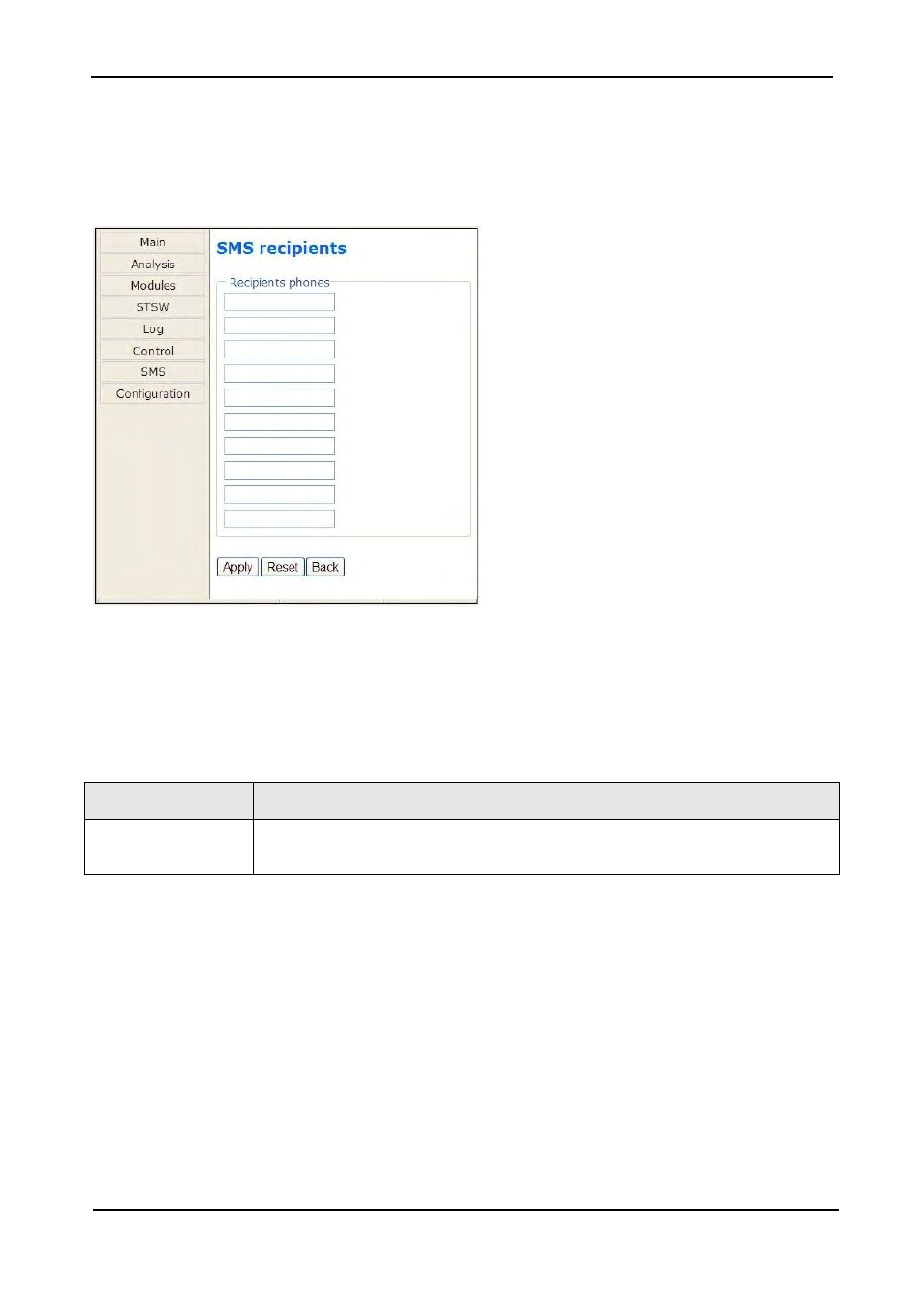 Main
Analysis
Modules
STSW
Log
Control
SMS
Configuration

SMS recipients

Recipients phones

Apply Reset Back